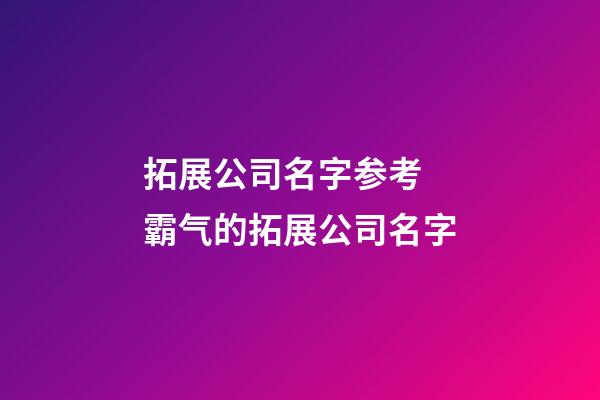 拓展公司名字参考
霸气的拓展公司名字